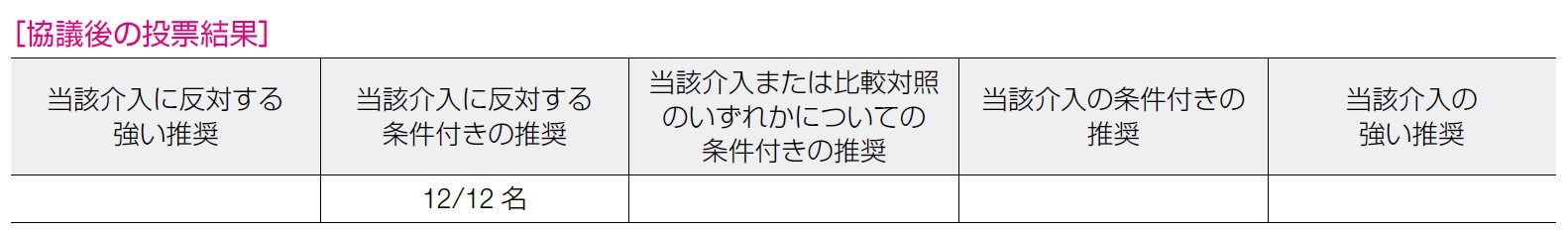 [協議後の投票結果]

| 当該介入に反対する強い推奨 | 当該介入に反対する条件付きの推奨 | 当該介入または比較対照のいずれかについての条件付きの推奨 | 当該介入の条件付きの推奨 | 当該介入の強い推奨 |
|---|---|---|---|---|
| | 12/12 名 | | | |